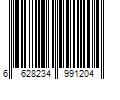 6 628234 991204